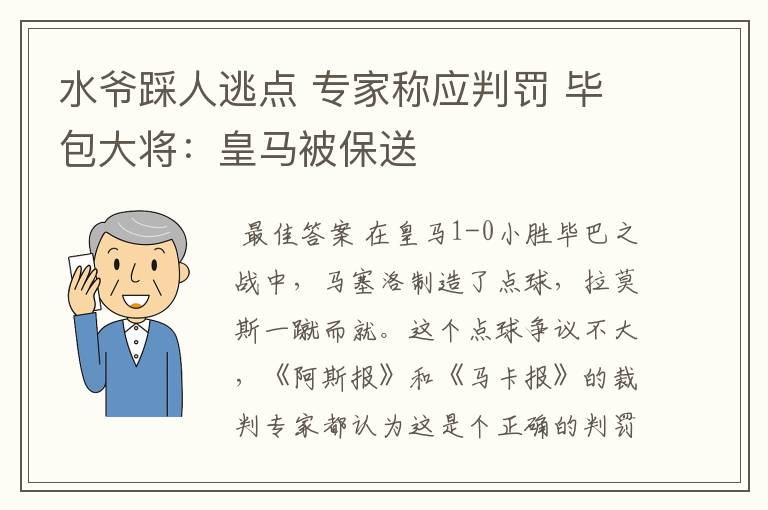 水爷踩人逃点 专家称应判罚 毕包大将：皇马被保送

最佳答案 在皇马1-0小胜毕巴之战中，马塞洛制造了点球，拉莫斯一蹴而就。这个点球争议不大，《阿斯报》和《马卡报》的裁判专家都认为这是个正确的判罚